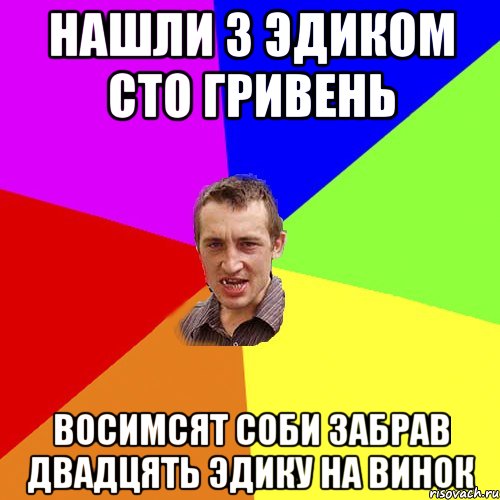 НАШЛИ З ЭДИКОМ СТО ГРИВЕНЬ

ВОСИМСЯТ СОБИ ЗАБРАВ ДВАДЦЯТЬ ЭДИКУ НА ВИНОК

risovach.ru